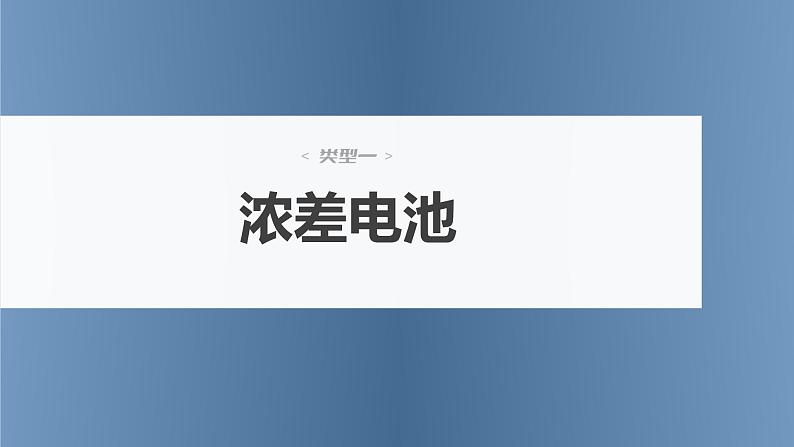 < 类型一 >

浓差电池